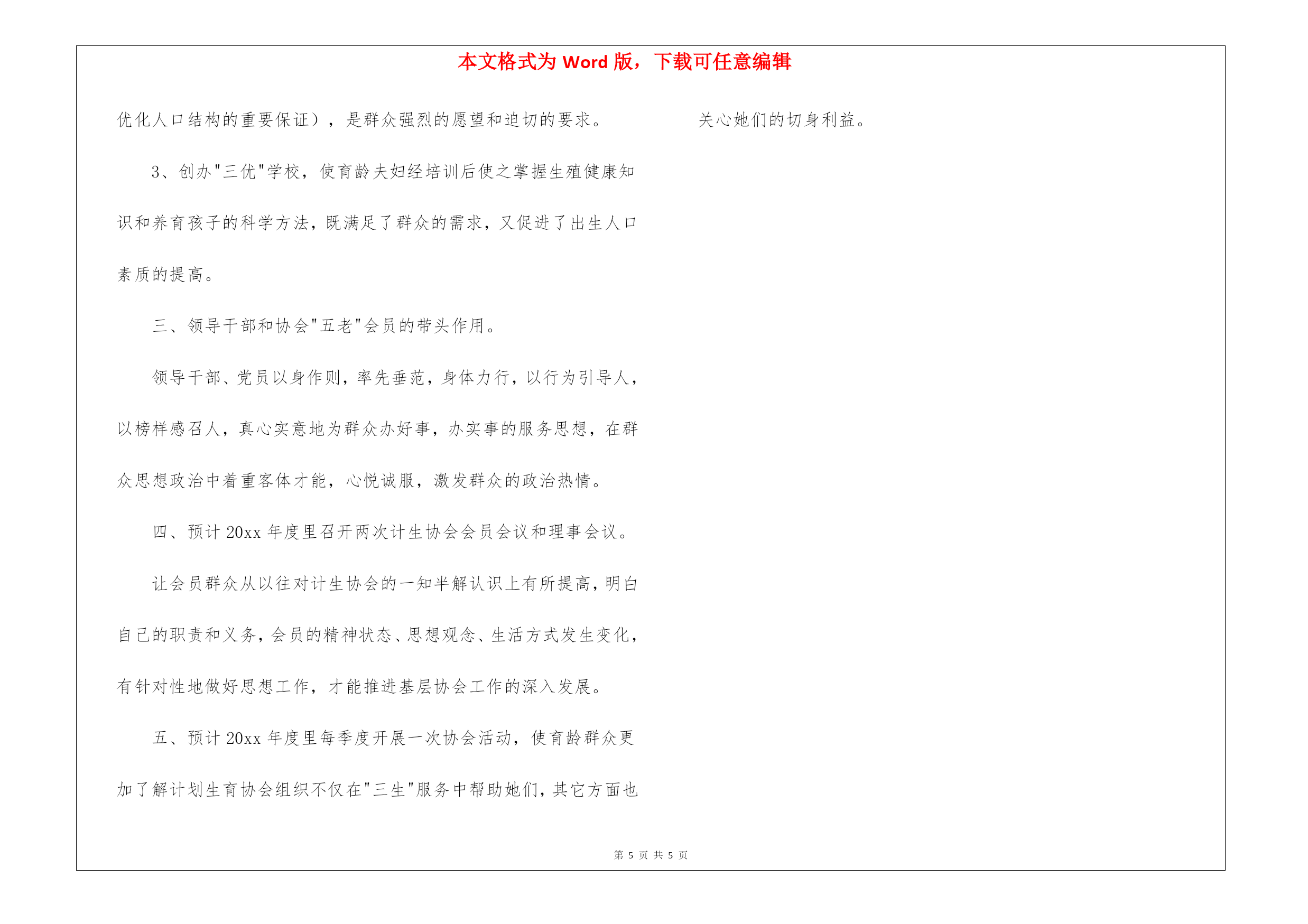 本文格式为 Word 版，下载可任意编辑

优化人口结构的重要保证），是群众强烈的愿望和迫切的要求。

3、创办"三优"学校，使育龄夫妇经培训后使之掌握生殖健康知识和养育孩子的科学方法，既满足了群众的需求，又促进了出生人口素质的提高。

三、领导干部和协会"五老"会员的带头作用。

领导干部、党员以身作则，率先垂范，身体力行，以行为引导人，以榜样感召人，真心实意地为群众办好事，办实事的服务思想，在群众思想政治中着重客体才能，心悦诚服，激发群众的政治热情。

四、预计 20xx 年度里召开两次计生协会会员会议和理事会议。

让会员群众从以往对计生协会的一知半解认识上有所提高，明白自己的职责和义务，会员的精神状态、思想观念、生活方式发生变化，有针对性地做好思想工作，才能推进基层协会工作的深入发展。

五、预计 20xx 年度里每季度开展一次协会活动，使育龄群众更加了解计划生育协会组织不仅在"三生"服务中帮助她们，其它方面也关心她们的切身利益。

第 5 页 共 5 页